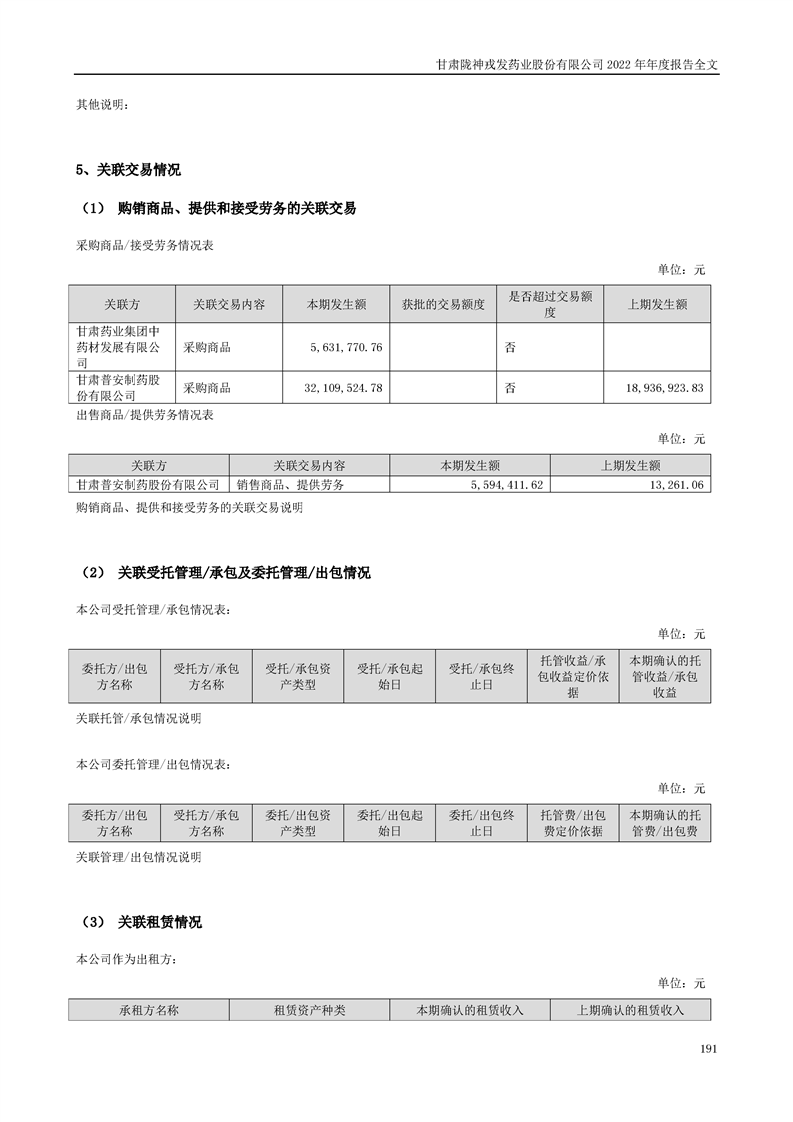 甘肃陇神戎发药业股份有限公司 2022 年年度报告全文

其他说明：

5、关联交易情况

（1） 购销商品、提供和接受劳务的关联交易

采购商品/接受劳务情况表

单位：元

| 关联方 | 关联交易内容 | 本期发生额 | 获批的交易额度 | 是否超过交易额度 | 上期发生额 |
|---|---|---|---|---|---|
| 甘肃药业集团中药材发展有限公司 | 采购商品 | 5,631,770.76 | | 否 | |
| 甘肃普安制药股份有限公司 | 采购商品 | 32,109,524.78 | | 否 | 18,936,923.83 |

出售商品/提供劳务情况表

单位：元

| 关联方 | 关联交易内容 | 本期发生额 | 上期发生额 |
|---|---|---|---|
| 甘肃普安制药股份有限公司 | 销售商品、提供劳务 | 5,594,411.62 | 13,261.06 |

购销商品、提供和接受劳务的关联交易说明

（2） 关联受托管理/承包及委托管理/出包情况

本公司受托管理/承包情况表：

单位：元

| 委托方/出包方名称 | 受托方/承包方名称 | 受托/承包资产类型 | 受托/承包起始日 | 受托/承包终止日 | 托管收益/承包收益定价依据 | 本期确认的托管收益/承包收益 |
|---|---|---|---|---|---|---|

关联托管/承包情况说明

本公司委托管理/出包情况表：

单位：元

| 委托方/出包方名称 | 受托方/承包方名称 | 委托/出包资产类型 | 委托/出包起始日 | 委托/出包终止日 | 托管费/出包费定价依据 | 本期确认的托管费/出包费 |
|---|---|---|---|---|---|---|

关联管理/出包情况说明

（3） 关联租赁情况

本公司作为出租方：

单位：元

| 承租方名称 | 租赁资产种类 | 本期确认的租赁收入 | 上期确认的租赁收入 |
|---|---|---|---|

191